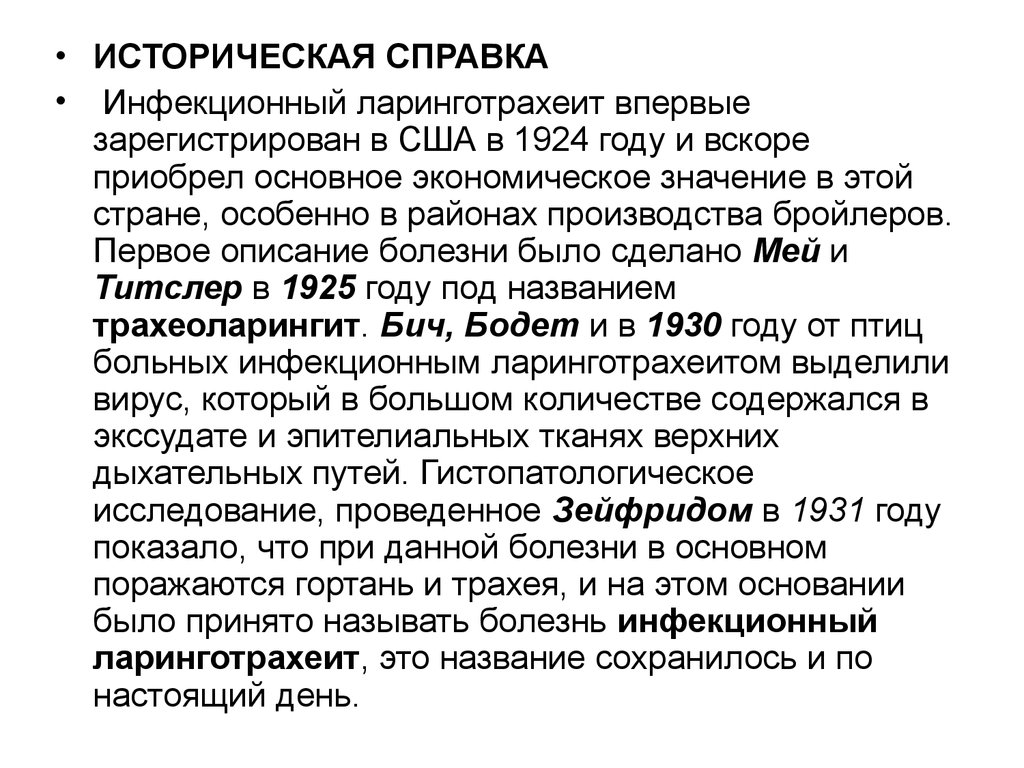 • ИСТОРИЧЕСКАЯ СПРАВКА

• Инфекционный ларинготрахеит впервые зарегистрирован в США в 1924 году и вскоре приобрел основное экономическое значение в этой стране, особенно в районах производства бройлеров. Первое описание болезни было сделано Мей и Титслер в 1925 году под названием трахеоларингит. Бич, Бодет и в 1930 году от птиц больных инфекционным ларинготрахеитом выделили вирус, который в большом количестве содержался в экссудате и эпителиальных тканях верхних дыхательных путей. Гистопатологическое исследование, проведенное Зейфридом в 1931 году показало, что при данной болезни в основном поражаются гортань и трахея, и на этом основании было принято называть болезнь инфекционный ларинготрахеит, это название сохранилось и по настоящий день.